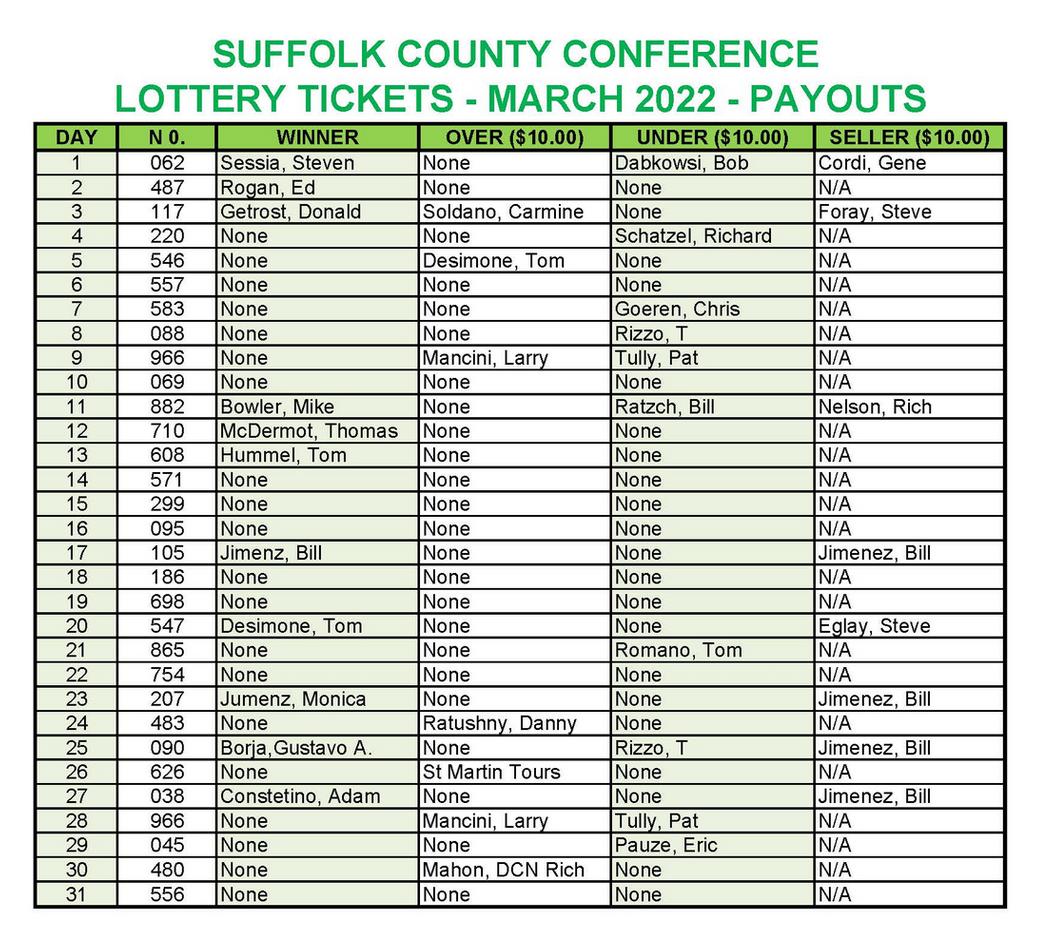 SUFFOLK COUNTY CONFERENCE
LOTTERY TICKETS - MARCH 2022 - PAYOUTS

| DAY | N 0. | WINNER | OVER ($10.00) | UNDER ($10.00) | SELLER ($10.00) |
|---|---|---|---|---|---|
| 1 | 062 | Sessia, Steven | None | Dabkowsi, Bob | Cordi, Gene |
| 2 | 487 | Rogan, Ed | None | None | N/A |
| 3 | 117 | Getrost, Donald | Soldano, Carmine | None | Foray, Steve |
| 4 | 220 | None | None | Schatzel, Richard | N/A |
| 5 | 546 | None | Desimone, Tom | None | N/A |
| 6 | 557 | None | None | None | N/A |
| 7 | 583 | None | None | Goeren, Chris | N/A |
| 8 | 088 | None | None | Rizzo, T | N/A |
| 9 | 966 | None | Mancini, Larry | Tully, Pat | N/A |
| 10 | 069 | None | None | None | N/A |
| 11 | 882 | Bowler, Mike | None | Ratzch, Bill | Nelson, Rich |
| 12 | 710 | McDermot, Thomas | None | None | N/A |
| 13 | 608 | Hummel, Tom | None | None | N/A |
| 14 | 571 | None | None | None | N/A |
| 15 | 299 | None | None | None | N/A |
| 16 | 095 | None | None | None | N/A |
| 17 | 105 | Jimenz, Bill | None | None | Jimenez, Bill |
| 18 | 186 | None | None | None | N/A |
| 19 | 698 | None | None | None | N/A |
| 20 | 547 | Desimone, Tom | None | None | Eglay, Steve |
| 21 | 865 | None | None | Romano, Tom | N/A |
| 22 | 754 | None | None | None | N/A |
| 23 | 207 | Jumenz, Monica | None | None | Jimenez, Bill |
| 24 | 483 | None | Ratushny, Danny | None | N/A |
| 25 | 090 | Borja,Gustavo A. | None | Rizzo, T | Jimenez, Bill |
| 26 | 626 | None | St Martin Tours | None | N/A |
| 27 | 038 | Constetino, Adam | None | None | Jimenez, Bill |
| 28 | 966 | None | Mancini, Larry | Tully, Pat | N/A |
| 29 | 045 | None | None | Pauze, Eric | N/A |
| 30 | 480 | None | Mahon, DCN Rich | None | N/A |
| 31 | 556 | None | None | None | N/A |